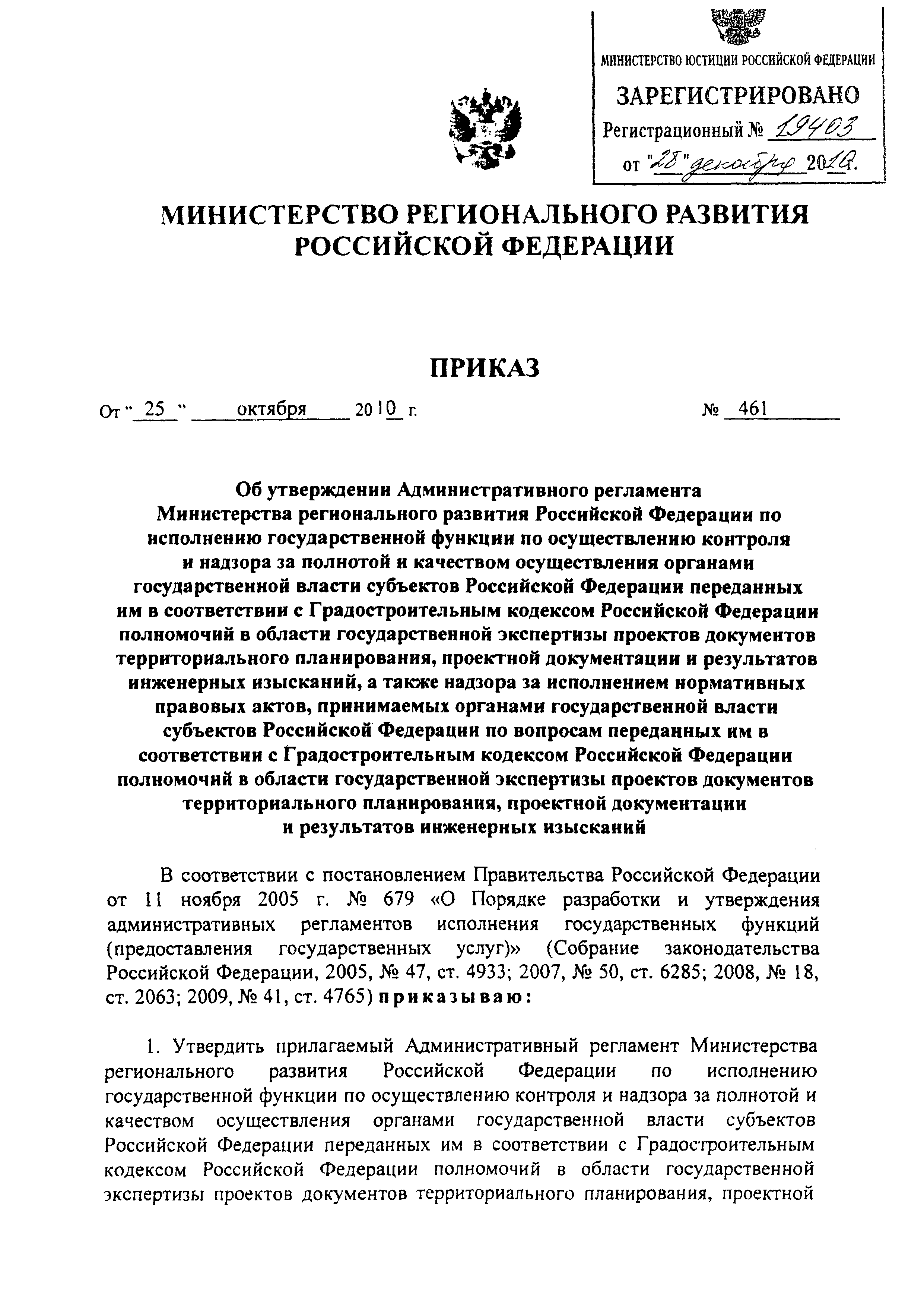 МИНИСТЕРСТВО ЮСТИЦИИ РОССИЙСКОЙ ФЕДЕРАЦИИ

ЗАРЕГИСТРИРОВАНО

Регистрационный № 19403

от "28" декабря 2010.

МИНИСТЕРСТВО РЕГИОНАЛЬНОГО РАЗВИТИЯ РОССИЙСКОЙ ФЕДЕРАЦИИ

ПРИКАЗ

От " 25 " октября 2010 г. № 461

Об утверждении Административного регламента Министерства регионального развития Российской Федерации по исполнению государственной функции по осуществлению контроля и надзора за полнотой и качеством осуществления органами государственной власти субъектов Российской Федерации переданных им в соответствии с Градостроительным кодексом Российской Федерации полномочий в области государственной экспертизы проектов документов территориального планирования, проектной документации и результатов инженерных изысканий, а также надзора за исполнением нормативных правовых актов, принимаемых органами государственной власти субъектов Российской Федерации по вопросам переданных им в соответствии с Градостроительным кодексом Российской Федерации полномочий в области государственной экспертизы проектов документов территориального планирования, проектной документации и результатов инженерных изысканий

В соответствии с постановлением Правительства Российской Федерации от 11 ноября 2005 г. № 679 «О Порядке разработки и утверждения административных регламентов исполнения государственных функций (предоставления государственных услуг)» (Собрание законодательства Российской Федерации, 2005, № 47, ст. 4933; 2007, № 50, ст. 6285; 2008, № 18, ст. 2063; 2009, № 41, ст. 4765) приказываю:

1. Утвердить прилагаемый Административный регламент Министерства регионального развития Российской Федерации по исполнению государственной функции по осуществлению контроля и надзора за полнотой и качеством осуществления органами государственной власти субъектов Российской Федерации переданных им в соответствии с Градостроительным кодексом Российской Федерации полномочий в области государственной экспертизы проектов документов территориального планирования, проектной